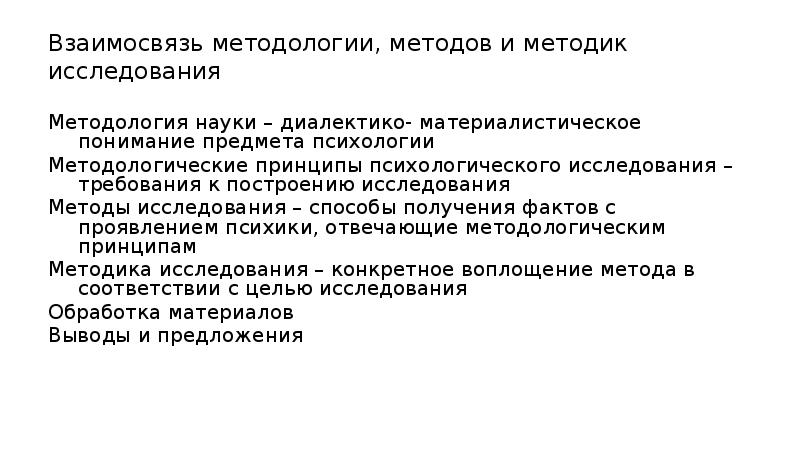 Взаимосвязь методологии, методов и методик исследования

Методология науки – диалектико- материалистическое понимание предмета психологии

Методологические принципы психологического исследования – требования к построению исследования

Методы исследования – способы получения фактов с проявлением психики, отвечающие методологическим принципам

Методика исследования – конкретное воплощение метода в соответствии с целью исследования

Обработка материалов

Выводы и предложения